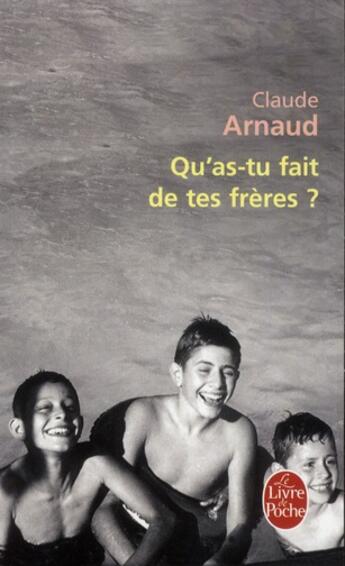 Claude
Arnaud

Qu'as-tu fait de tes frères ?

Le Livre de Poche